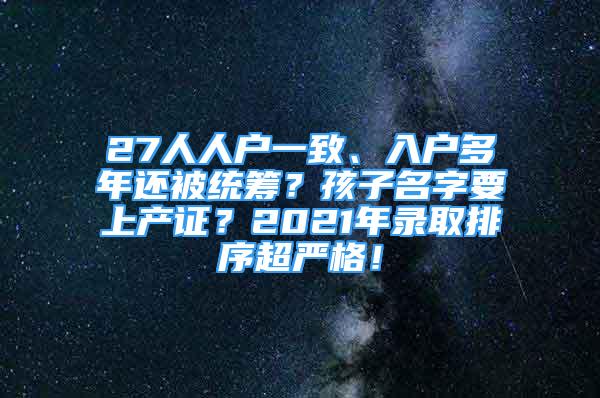 27人人户一致、入户多年还被统筹？孩子名字要上产证？2021年录取排序超严格！